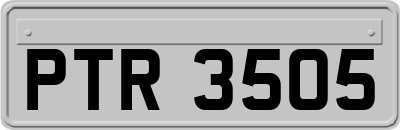 PTR 3505